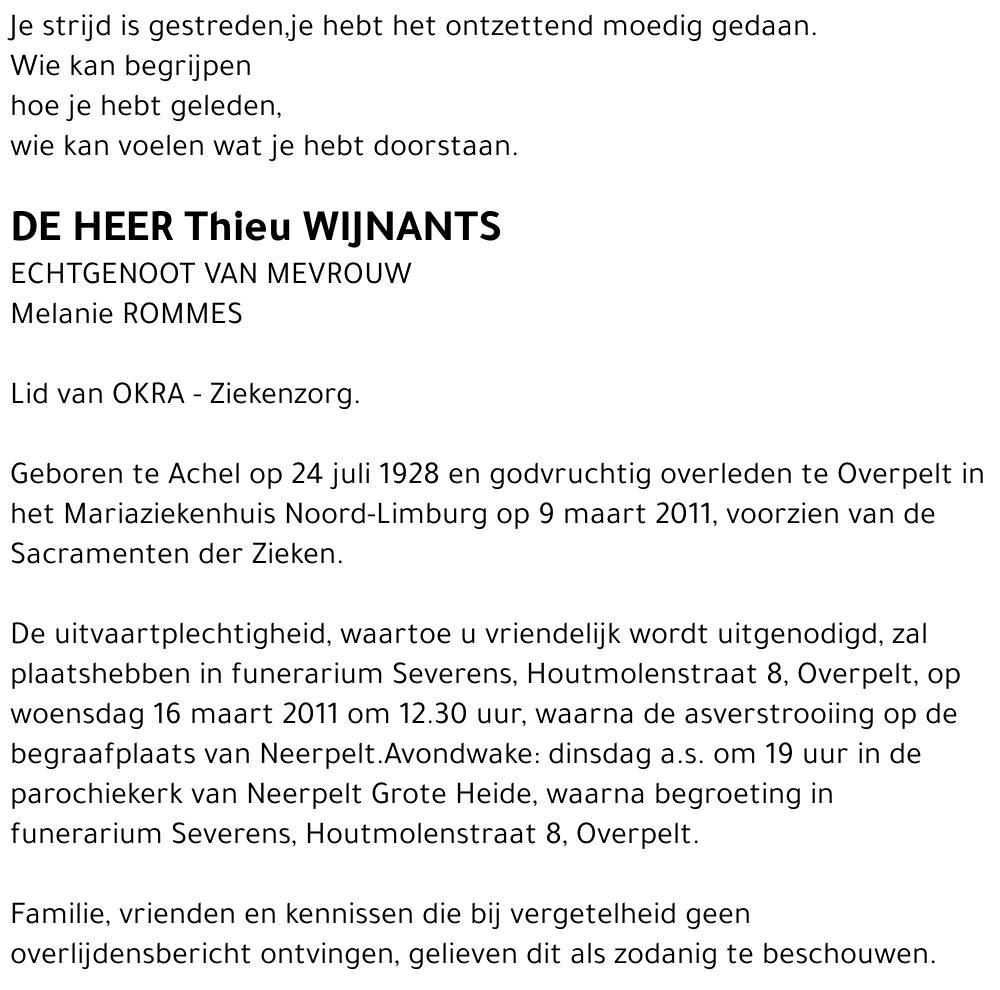 Je strijd is gestreden,je hebt het ontzettend moedig gedaan.
Wie kan begrijpen
hoe je hebt geleden,
wie kan voelen wat je hebt doorstaan.

DE HEER Thieu WIJNANTS
ECHTGENOOT VAN MEVROUW
Melanie ROMMES

Lid van OKRA - Ziekenzorg.

Geboren te Achel op 24 juli 1928 en godvruchtig overleden te Overpelt in het Mariaziekenhuis Noord-Limburg op 9 maart 2011, voorzien van de Sacramenten der Zieken.

De uitvaartplechtigheid, waartoe u vriendelijk wordt uitgenodigd, zal plaatshebben in funerarium Severens, Houtmolenstraat 8, Overpelt, op woensdag 16 maart 2011 om 12.30 uur, waarna de asverstrooiing op de begraafplaats van Neerpelt.Avondwake: dinsdag a.s. om 19 uur in de parochiekerk van Neerpelt Grote Heide, waarna begroeting in funerarium Severens, Houtmolenstraat 8, Overpelt.

Familie, vrienden en kennissen die bij vergetelheid geen overlijdensbericht ontvingen, gelieven dit als zodanig te beschouwen.